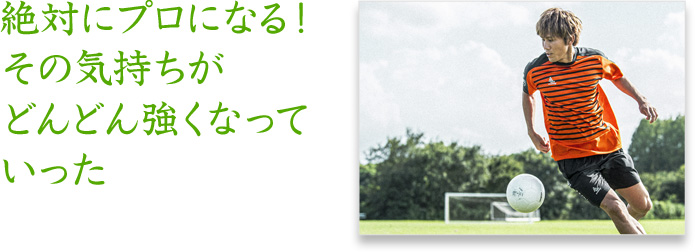 絶対にプロになる！
その気持ちが
どんどん強くなって
いった